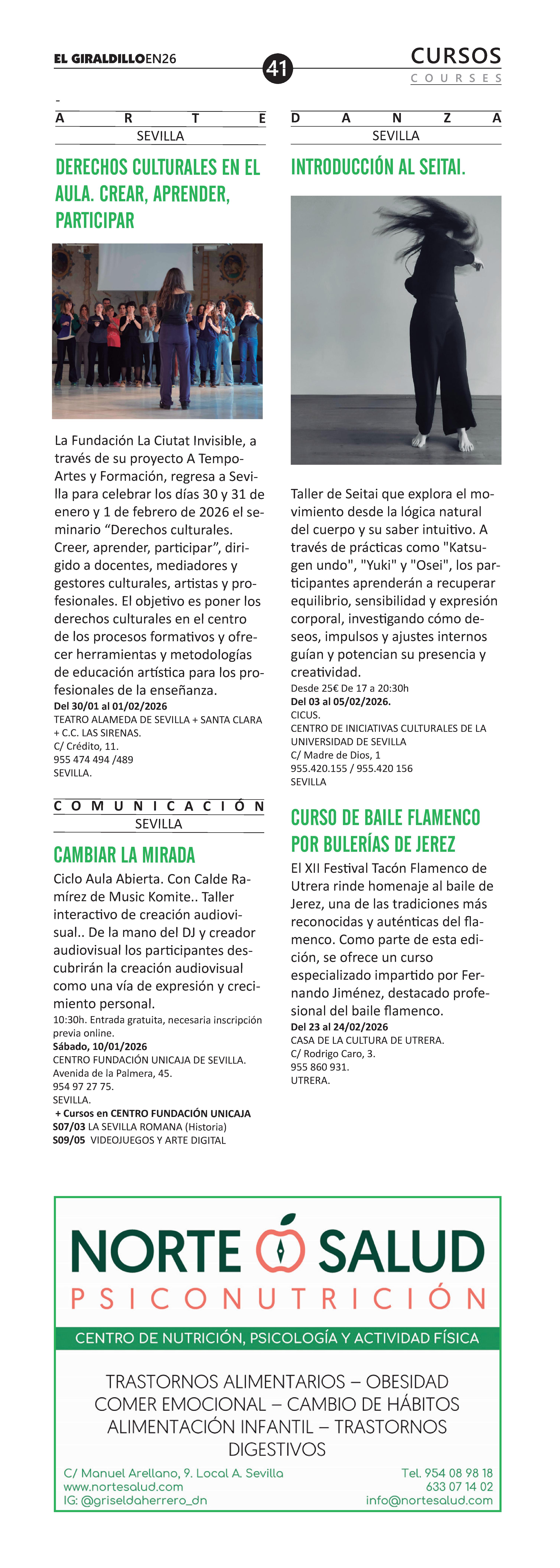 EL GIRALDILLOEN26

41

CURSOS
COURSES

-
ARTE
SEVILLA

DERECHOS CULTURALES EN EL AULA. CREAR, APRENDER, PARTICIPAR

La Fundación La Ciutat Invisible, a través de su proyecto A Tempo-Artes y Formación, regresa a Sevilla para celebrar los días 30 y 31 de enero y 1 de febrero de 2026 el seminario “Derechos culturales. Creer, aprender, participar”, dirigido a docentes, mediadores y gestores culturales, artistas y profesionales. El objetivo es poner los derechos culturales en el centro de los procesos formativos y ofrecer herramientas y metodologías de educación artística para los profesionales de la enseñanza.
Del 30/01 al 01/02/2026
TEATRO ALAMEDA DE SEVILLA + SANTA CLARA + C.C. LAS SIRENAS.
C/ Crédito, 11.
955 474 494 /489
SEVILLA.

COMUNICACIÓN
SEVILLA

CAMBIAR LA MIRADA
Ciclo Aula Abierta. Con Calde Ramírez de Music Komite.. Taller interactivo de creación audiovisual.. De la mano del DJ y creador audiovisual los participantes descubrirán la creación audiovisual como una vía de expresión y crecimiento personal.
10:30h. Entrada gratuita, necesaria inscripción previa online.
Sábado, 10/01/2026
CENTRO FUNDACIÓN UNICAJA DE SEVILLA.
Avenida de la Palmera, 45.
954 97 27 75.
SEVILLA.
+ Cursos en CENTRO FUNDACIÓN UNICAJA
S07/03 LA SEVILLA ROMANA (Historia)
S09/05 VIDEOJUEGOS Y ARTE DIGITAL

DANZA
SEVILLA

INTRODUCCIÓN AL SEITAI.

Taller de Seitai que explora el movimiento desde la lógica natural del cuerpo y su saber intuitivo. A través de prácticas como "Katsugen undo", "Yuki" y "Osei", los participantes aprenderán a recuperar equilibrio, sensibilidad y expresión corporal, investigando cómo deseos, impulsos y ajustes internos guían y potencian su presencia y creatividad.
Desde 25€ De 17 a 20:30h
Del 03 al 05/02/2026.
CICUS.
CENTRO DE INICIATIVAS CULTURALES DE LA UNIVERSIDAD DE SEVILLA
C/ Madre de Dios, 1
955.420.155 / 955.420 156
SEVILLA

CURSO DE BAILE FLAMENCO POR BULERÍAS DE JEREZ
El XII Festival Tacón Flamenco de Utrera rinde homenaje al baile de Jerez, una de las tradiciones más reconocidas y auténticas del flamenco. Como parte de esta edición, se ofrece un curso especializado impartido por Fernando Jiménez, destacado profesional del baile flamenco.
Del 23 al 24/02/2026
CASA DE LA CULTURA DE UTRERA.
C/ Rodrigo Caro, 3.
955 860 931.
UTRERA.

NORTE SALUD
PSICONUTRICIÓN
CENTRO DE NUTRICIÓN, PSICOLOGÍA Y ACTIVIDAD FÍSICA
TRASTORNOS ALIMENTARIOS – OBESIDAD
COMER EMOCIONAL – CAMBIO DE HÁBITOS
ALIMENTACIÓN INFANTIL – TRASTORNOS DIGESTIVOS
C/ Manuel Arellano, 9. Local A. Sevilla
www.nortesalud.com
IG: @griseldaherrero_dn
Tel. 954 08 98 18
633 07 14 02
info@nortesalud.com